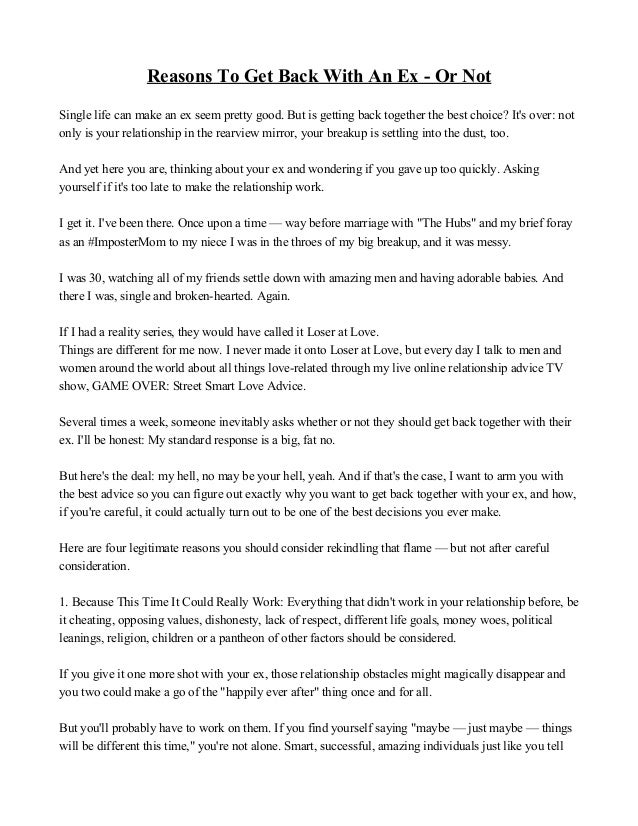 Reasons To Get Back With An Ex - Or Not

Single life can make an ex seem pretty good. But is getting back together the best choice? It's over: not only is your relationship in the rearview mirror, your breakup is settling into the dust, too.

And yet here you are, thinking about your ex and wondering if you gave up too quickly. Asking yourself if it's too late to make the relationship work.

I get it. I've been there. Once upon a time — way before marriage with "The Hubs" and my brief foray as an #ImposterMom to my niece I was in the throes of my big breakup, and it was messy.

I was 30, watching all of my friends settle down with amazing men and having adorable babies. And there I was, single and broken-hearted. Again.

If I had a reality series, they would have called it Loser at Love.
Things are different for me now. I never made it onto Loser at Love, but every day I talk to men and women around the world about all things love-related through my live online relationship advice TV show, GAME OVER: Street Smart Love Advice.

Several times a week, someone inevitably asks whether or not they should get back together with their ex. I'll be honest: My standard response is a big, fat no.

But here's the deal: my hell, no may be your hell, yeah. And if that's the case, I want to arm you with the best advice so you can figure out exactly why you want to get back together with your ex, and how, if you're careful, it could actually turn out to be one of the best decisions you ever make.

Here are four legitimate reasons you should consider rekindling that flame — but not after careful consideration.

1. Because This Time It Could Really Work: Everything that didn't work in your relationship before, be it cheating, opposing values, dishonesty, lack of respect, different life goals, money woes, political leanings, religion, children or a pantheon of other factors should be considered.

If you give it one more shot with your ex, those relationship obstacles might magically disappear and you two could make a go of the "happily ever after" thing once and for all.

But you'll probably have to work on them. If you find yourself saying "maybe — just maybe — things will be different this time," you're not alone. Smart, successful, amazing individuals just like you tell